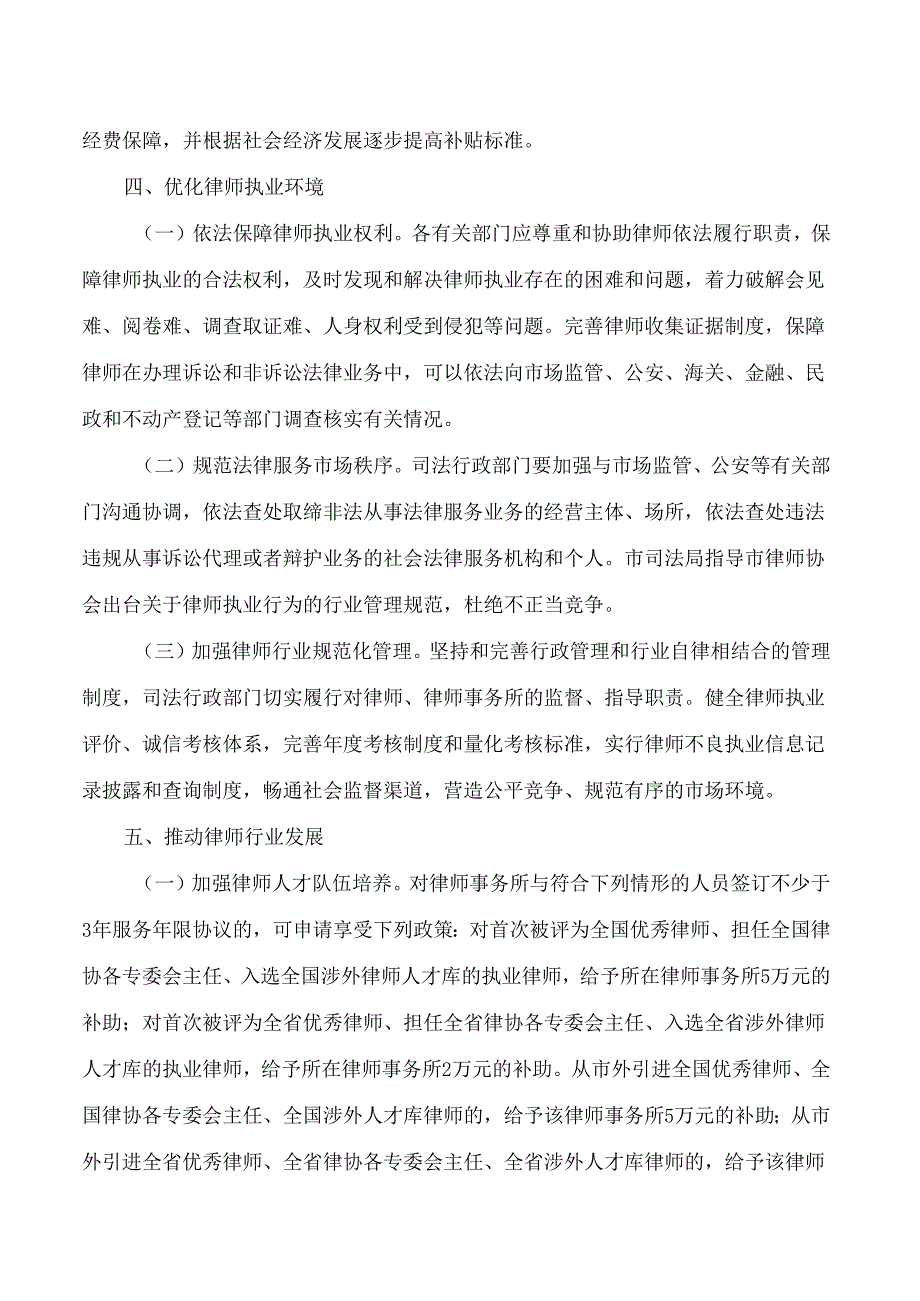 经费保障，并根据社会经济发展逐步提高补贴标准。

四、优化律师执业环境

（一）依法保障律师执业权利。各有关部门应尊重和协助律师依法履行职责，保障律师执业的合法权利，及时发现和解决律师执业存在的困难和问题，着力破解会见难、阅卷难、调查取证难、人身权利受到侵犯等问题。完善律师收集证据制度，保障律师在办理诉讼和非诉讼法律业务中，可以依法向市场监管、公安、海关、金融、民政和不动产登记等部门调查核实有关情况。

（二）规范法律服务市场秩序。司法行政部门要加强与市场监管、公安等有关部门沟通协调，依法查处取缔非法从事法律服务业务的经营主体、场所，依法查处违法违规从事诉讼代理或者辩护业务的社会法律服务机构和个人。市司法局指导市律师协会出台关于律师执业行为的行业管理规范，杜绝不正当竞争。

（三）加强律师行业规范化管理。坚持和完善行政管理和行业自律相结合的管理制度，司法行政部门切实履行对律师、律师事务所的监督、指导职责。健全律师执业评价、诚信考核体系，完善年度考核制度和量化考核标准，实行律师不良执业信息记录披露和查询制度，畅通社会监督渠道，营造公平竞争、规范有序的市场环境。

五、推动律师行业发展

（一）加强律师人才队伍培养。对律师事务所与符合下列情形的人员签订不少于3年服务年限协议的，可申请享受下列政策：对首次被评为全国优秀律师、担任全国律协各专委会主任、入选全国涉外律师人才库的执业律师，给予所在律师事务所5万元的补助；对首次被评为全省优秀律师、担任全省律协各专委会主任、入选全省涉外律师人才库的执业律师，给予所在律师事务所2万元的补助。从市外引进全国优秀律师、全国律协各专委会主任、全国涉外人才库律师的，给予该律师事务所5万元的补助；从市外引进全省优秀律师、全省律协各专委会主任、全省涉外人才库律师的，给予该律师